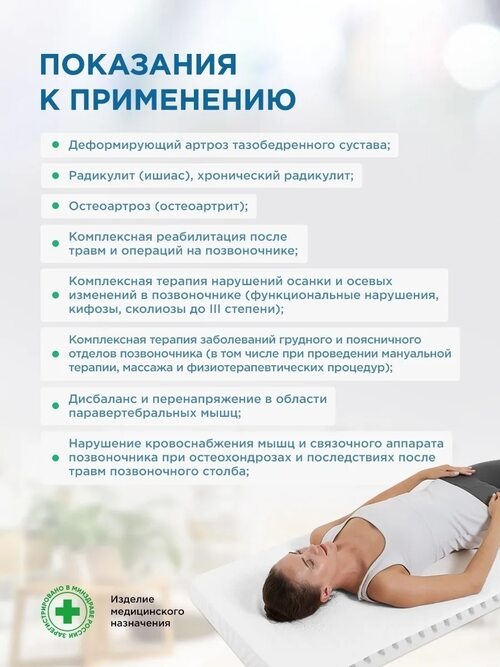 ПОКАЗАНИЯ К ПРИМЕНЕНИЮ

• Деформирующий артроз тазобедренного сустава;

• Радикулит (ишиас), хронический радикулит;

• Остеоартроз (остеоартрит);

• Комплексная реабилитация после травм и операций на позвоночнике;

• Комплексная терапия нарушений осанки и осевых изменений в позвоночнике (функциональные нарушения, кифозы, сколиозы до III степени);

• Комплексная терапия заболеваний грудного и поясничного отделов позвоночника (в том числе при проведении мануальной терапии, массажа и физиотерапевтических процедур);

• Дисбаланс и перенапряжение в области паравертебральных мышц;

• Нарушение кровоснабжения мышц и связочного аппарата позвоночника при остеохондрозах и последствиях после травм позвоночного столба;

ЗАРЕГИСТРИРОВАНО В МИНЗДРАВЕ РОССИИ

Изделие
медицинского
назначения